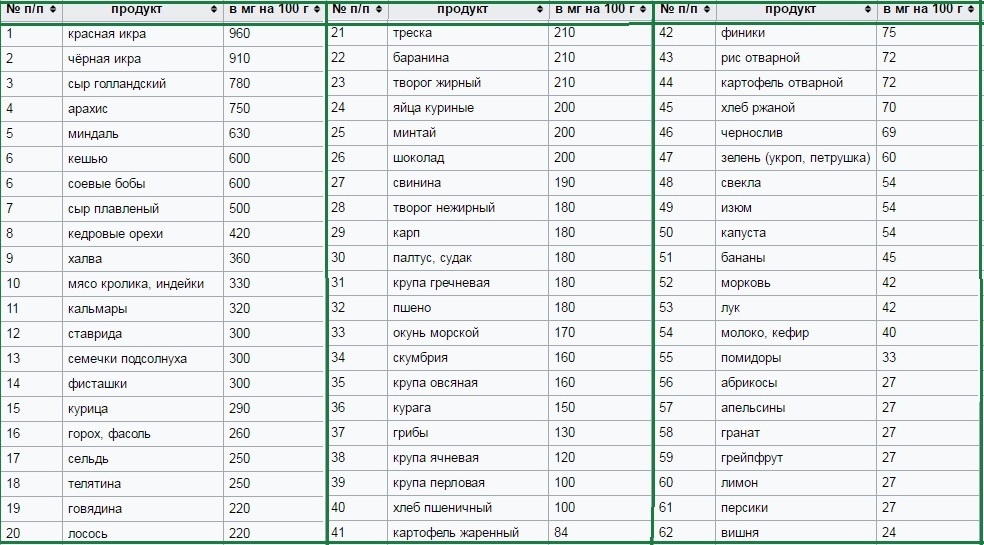 | № п/п | продукт | в мг на 100 г |
|---|---|---|
| 1 | красная икра | 960 |
| 2 | чёрная икра | 910 |
| 3 | сыр голландский | 780 |
| 4 | арахис | 750 |
| 5 | миндаль | 630 |
| 6 | кешью | 600 |
| 6 | соевые бобы | 600 |
| 7 | сыр плавленый | 500 |
| 8 | кедровые орехи | 420 |
| 9 | халва | 360 |
| 10 | мясо кролика, индейки | 330 |
| 11 | кальмары | 320 |
| 12 | ставрида | 300 |
| 13 | семечки подсолнуха | 300 |
| 14 | фисташки | 300 |
| 15 | курица | 290 |
| 16 | горох, фасоль | 260 |
| 17 | сельдь | 250 |
| 18 | телятина | 250 |
| 19 | говядина | 220 |
| 20 | лосось | 220 |

| № п/п | продукт | в мг на 100 г |
|---|---|---|
| 21 | треска | 210 |
| 22 | баранина | 210 |
| 23 | творог жирный | 210 |
| 24 | яйца куриные | 200 |
| 25 | минтай | 200 |
| 26 | шоколад | 200 |
| 27 | свинина | 190 |
| 28 | творог нежирный | 180 |
| 29 | карп | 180 |
| 30 | палтус, судак | 180 |
| 31 | крупа гречневая | 180 |
| 32 | пшено | 180 |
| 33 | окунь морской | 170 |
| 34 | скумбрия | 160 |
| 35 | крупа овсяная | 160 |
| 36 | курага | 150 |
| 37 | грибы | 130 |
| 38 | крупа ячневая | 120 |
| 39 | крупа перловая | 100 |
| 40 | хлеб пшеничный | 100 |
| 41 | картофель жаренный | 84 |

| № п/п | продукт | в мг на 100 г |
|---|---|---|
| 42 | финики | 75 |
| 43 | рис отварной | 72 |
| 44 | картофель отварной | 72 |
| 45 | хлеб ржаной | 70 |
| 46 | чернослив | 69 |
| 47 | зелень (укроп, петрушка) | 60 |
| 48 | свекла | 54 |
| 49 | изюм | 54 |
| 50 | капуста | 54 |
| 51 | бананы | 45 |
| 52 | морковь | 42 |
| 53 | лук | 42 |
| 54 | молоко, кефир | 40 |
| 55 | помидоры | 33 |
| 56 | абрикосы | 27 |
| 57 | апельсины | 27 |
| 58 | гранат | 27 |
| 59 | грейпфрут | 27 |
| 60 | лимон | 27 |
| 61 | персики | 27 |
| 62 | вишня | 24 |